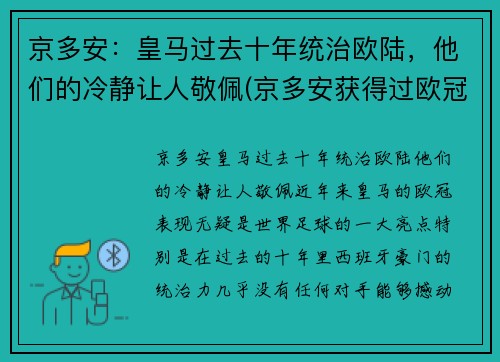 京多安：皇马过去十年统治欧陆，他们的冷静让人敬佩(京多安获得过欧冠

京多安皇马过去十年统治欧陆他们的冷静让人敬佩近年来皇马的欧冠表现无疑是世界足球的一大亮点特别是在过去的十年里西班牙豪门的统治力几乎没有任何对手能够撼动